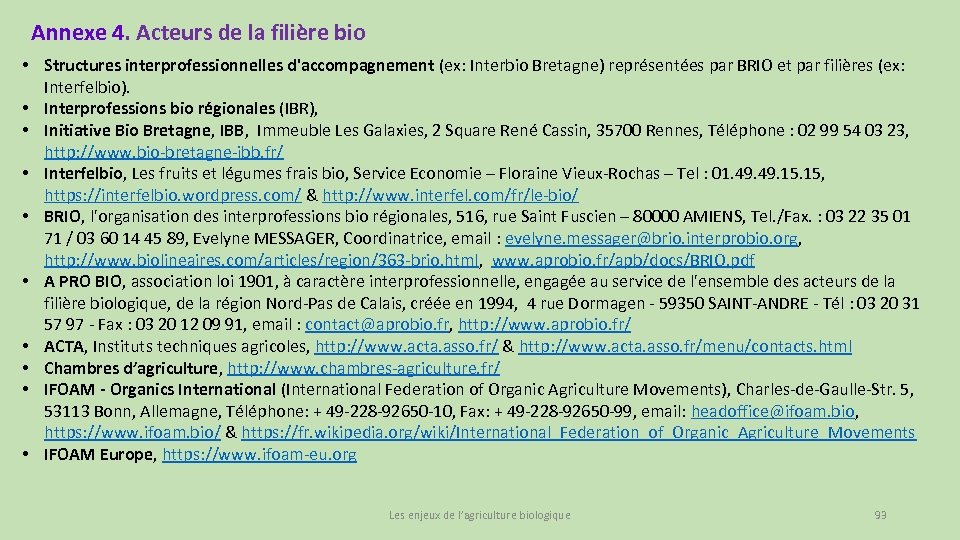 Annexe 4. Acteurs de la filière bio

• Structures interprofessionnelles d'accompagnement (ex: Interbio Bretagne) représentées par BRIO et par filières (ex: Interfelbio).
• Interprofessions bio régionales (IBR),
• Initiative Bio Bretagne, IBB, Immeuble Les Galaxies, 2 Square René Cassin, 35700 Rennes, Téléphone : 02 99 54 03 23, http://www.bio-bretagne-ibb.fr/
• Interfelbio, Les fruits et légumes frais bio, Service Economie – Floraine Vieux-Rochas – Tel : 01.49.49.15.15, https://interfelbio.wordpress.com/ & http://www.interfel.com/fr/le-bio/
• BRIO, l'organisation des interprofessions bio régionales, 516, rue Saint Fuscien – 80000 AMIENS, Tel./Fax. : 03 22 35 01 71 / 03 60 14 45 89, Evelyne MESSAGER, Coordinatrice, email : evelyne.messager@brio.interprobio.org, http://www.biolineaires.com/articles/region/363-brio.html, www.aprobio.fr/apb/docs/BRIO.pdf
• A PRO BIO, association loi 1901, à caractère interprofessionnelle, engagée au service de l'ensemble des acteurs de la filière biologique, de la région Nord-Pas de Calais, créée en 1994, 4 rue Dormagen - 59350 SAINT-ANDRE - Tél : 03 20 31 57 97 - Fax : 03 20 12 09 91, email : contact@aprobio.fr, http://www.aprobio.fr/
• ACTA, Instituts techniques agricoles, http://www.acta.asso.fr/ & http://www.acta.asso.fr/menu/contacts.html
• Chambres d'agriculture, http://www.chambres-agriculture.fr/
• IFOAM - Organics International (International Federation of Organic Agriculture Movements), Charles-de-Gaulle-Str. 5, 53113 Bonn, Allemagne, Téléphone: + 49-228-92650-10, Fax: + 49-228-92650-99, email: headoffice@ifoam.bio, https://www.ifoam.bio/ & https://fr.wikipedia.org/wiki/International_Federation_of_Organic_Agriculture_Movements
• IFOAM Europe, https://www.ifoam-eu.org

Les enjeux de l'agriculture biologique

93